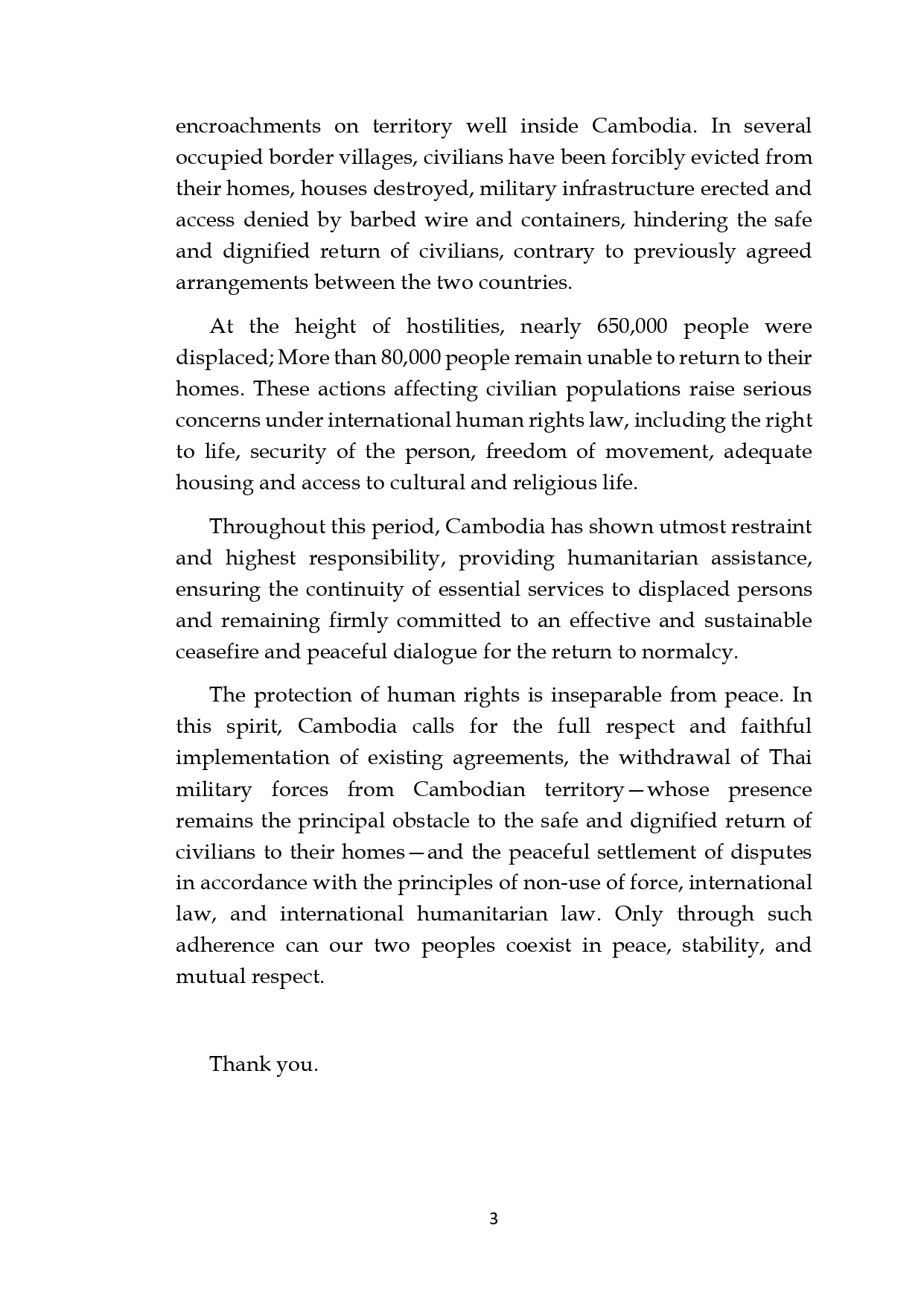 encroachments on territory well inside Cambodia. In several occupied border villages, civilians have been forcibly evicted from their homes, houses destroyed, military infrastructure erected and access denied by barbed wire and containers, hindering the safe and dignified return of civilians, contrary to previously agreed arrangements between the two countries.

At the height of hostilities, nearly 650,000 people were displaced; More than 80,000 people remain unable to return to their homes. These actions affecting civilian populations raise serious concerns under international human rights law, including the right to life, security of the person, freedom of movement, adequate housing and access to cultural and religious life.

Throughout this period, Cambodia has shown utmost restraint and highest responsibility, providing humanitarian assistance, ensuring the continuity of essential services to displaced persons and remaining firmly committed to an effective and sustainable ceasefire and peaceful dialogue for the return to normalcy.

The protection of human rights is inseparable from peace. In this spirit, Cambodia calls for the full respect and faithful implementation of existing agreements, the withdrawal of Thai military forces from Cambodian territory—whose presence remains the principal obstacle to the safe and dignified return of civilians to their homes—and the peaceful settlement of disputes in accordance with the principles of non-use of force, international law, and international humanitarian law. Only through such adherence can our two peoples coexist in peace, stability, and mutual respect.

Thank you.

3